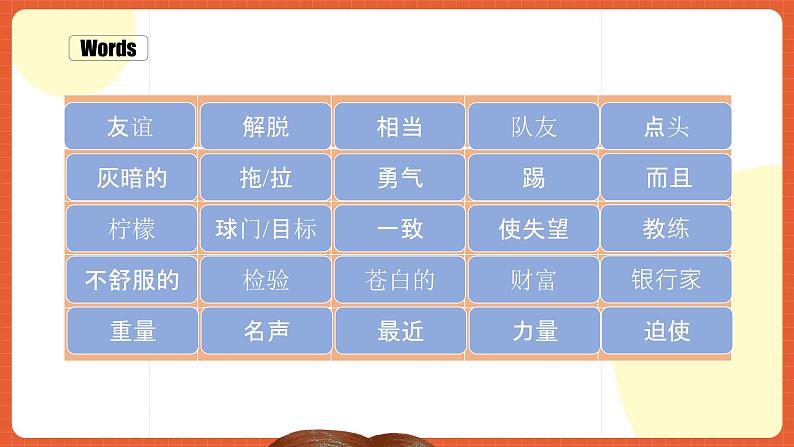 Words

| 友谊 | 解脱 | 相当 | 队友 | 点头 |
|---|---|---|---|---|
| 灰暗的 | 拖/拉 | 勇气 | 踢 | 而且 |
| 柠檬 | 球门/目标 | 一致 | 使失望 | 教练 |
| 不舒服的 | 检验 | 苍白的 | 财富 | 银行家 |
| 重量 | 名声 | 最近 | 力量 | 迫使 |